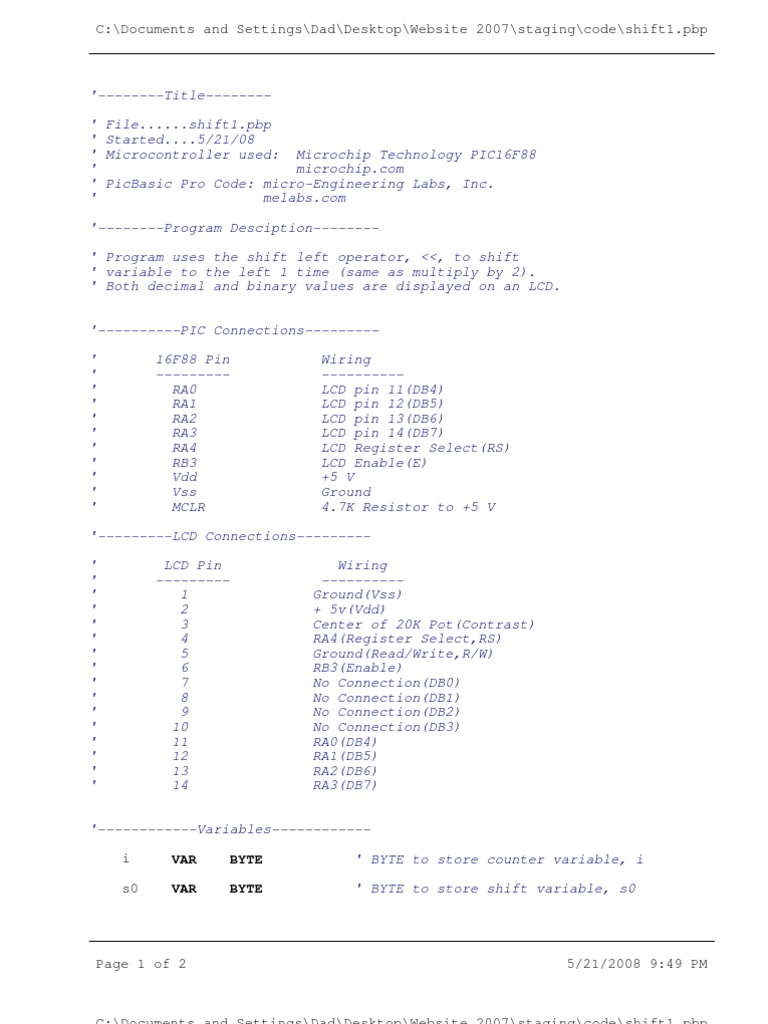 C:\Documents and Settings\Dad\Desktop\Website 2007\staging\code\shift1.pbp

'--------Title--------

' File......shift1.pbp
' Started....5/21/08
' Microcontroller used:  Microchip Technology PIC16F88
'                        microchip.com
' PicBasic Pro Code: micro-Engineering Labs, Inc.
'                    melabs.com

'--------Program Desciption--------

' Program uses the shift left operator, <<, to shift
' variable to the left 1 time (same as multiply by 2).
' Both decimal and binary values are displayed on an LCD.

'----------PIC Connections---------

'       16F88 Pin           Wiring
'       ---------           ----------
'        RA0                LCD pin 11(DB4)
'        RA1                LCD pin 12(DB5)
'        RA2                LCD pin 13(DB6)
'        RA3                LCD pin 14(DB7)
'        RA4                LCD Register Select(RS)
'        RB3                LCD Enable(E)
'        Vdd                +5 V
'        Vss                Ground
'        MCLR               4.7K Resistor to +5 V

'---------LCD Connections---------

'        LCD Pin              Wiring
'       ---------           ----------
'          1                Ground(Vss)
'          2                + 5v(Vdd)
'          3                Center of 20K Pot(Contrast)
'          4                RA4(Register Select,RS)
'          5                Ground(Read/Write,R/W)
'          6                RB3(Enable)
'          7                No Connection(DB0)
'          8                No Connection(DB1)
'          9                No Connection(DB2)
'         10                No Connection(DB3)
'         11                RA0(DB4)
'         12                RA1(DB5)
'         13                RA2(DB6)
'         14                RA3(DB7)

'------------Variables------------

i    VAR    BYTE        ' BYTE to store counter variable, i

s0   VAR    BYTE        ' BYTE to store shift variable, s0

Page 1 of 2                                    5/21/2008 9:49 PM

C:\Documents and Settings\Dad\Desktop\Website 2007\staging\code\shift1.pbp